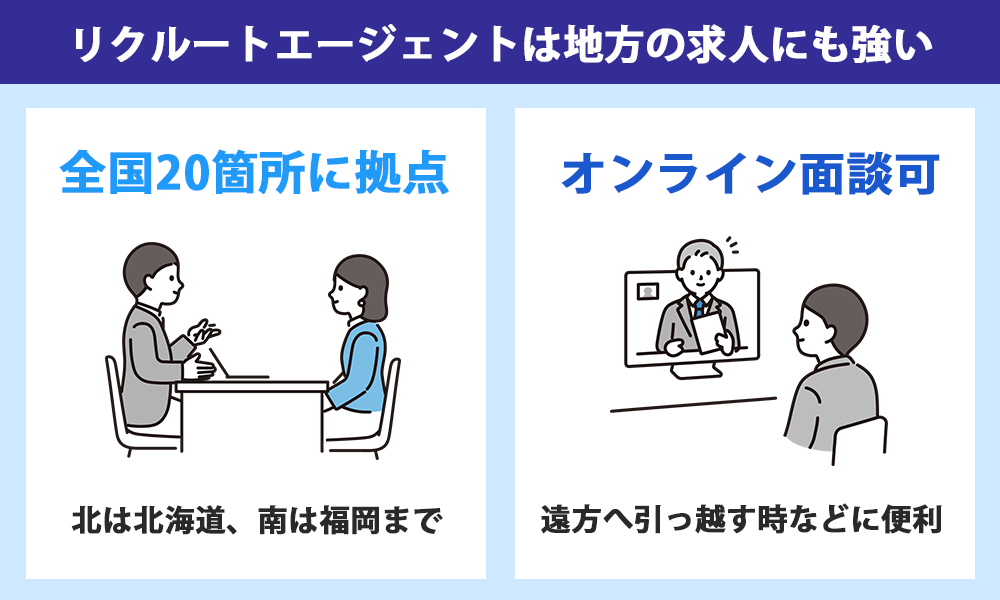 リクルートエージェントは地方の求人にも強い

全国20箇所に拠点

北は北海道、南は福岡まで

オンライン面談可

遠方へ引っ越す時などに便利